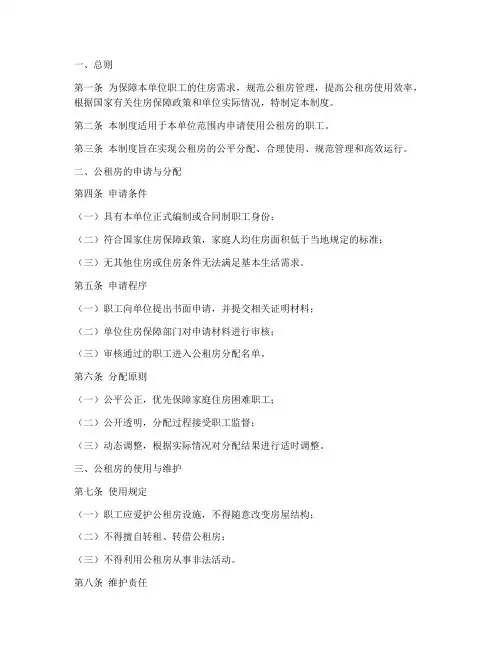 一、总则

第一条 为保障本单位职工的住房需求，规范公租房管理，提高公租房使用效率，根据国家有关住房保障政策和单位实际情况，特制定本制度。

第二条 本制度适用于本单位范围内申请使用公租房的职工。

第三条 本制度旨在实现公租房的公平分配、合理使用、规范管理和高效运行。

二、公租房的申请与分配

第四条 申请条件

（一）具有本单位正式编制或合同制职工身份；

（二）符合国家住房保障政策，家庭人均住房面积低于当地规定的标准；

（三）无其他住房或住房条件无法满足基本生活需求。

第五条 申请程序

（一）职工向单位提出书面申请，并提交相关证明材料；

（二）单位住房保障部门对申请材料进行审核；

（三）审核通过的职工进入公租房分配名单。

第六条 分配原则

（一）公平公正，优先保障家庭住房困难职工；

（二）公开透明，分配过程接受职工监督；

（三）动态调整，根据实际情况对分配结果进行适时调整。

三、公租房的使用与维护

第七条 使用规定

（一）职工应爱护公租房设施，不得随意改变房屋结构；

（二）不得擅自转租、转借公租房；

（三）不得利用公租房从事非法活动。

第八条 维护责任